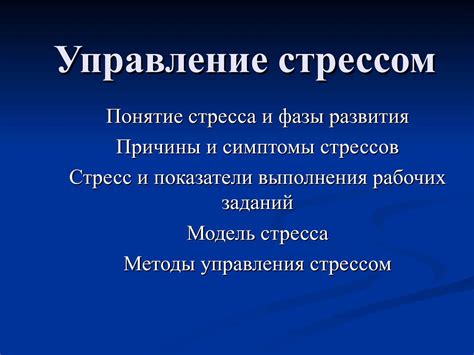 Управление стрессом

Понятие стресса и фазы развития

Причины и симптомы стрессов

Стресс и показатели выполнения рабочих заданий

Модель стресса

Методы управления стрессом